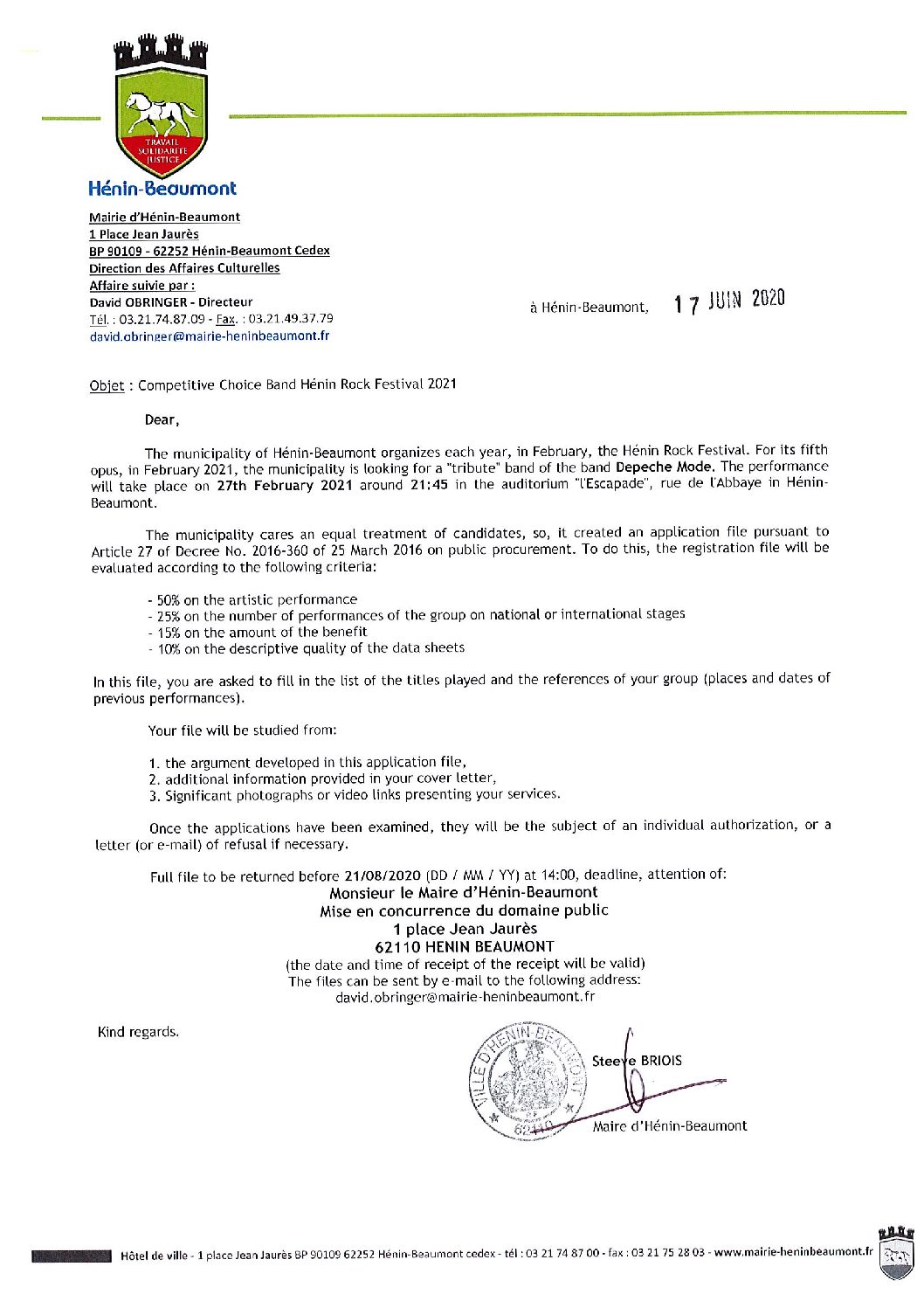 TRAVAIL SOLIDARITE JUSTICE

Hénin-Beaumont

Mairie d'Hénin-Beaumont
1 Place Jean Jaurès
BP 90109 - 62252 Hénin-Beaumont Cedex
Direction des Affaires Culturelles
Affaire suivie par :
David OBRINGER - Directeur
Tél. : 03.21.74.87.09 - Fax. : 03.21.49.37.79
david.obringer@mairie-heninbeaumont.fr

à Hénin-Beaumont, 17 JUIN 2020

Objet : Competitive Choice Band Hénin Rock Festival 2021

Dear,

The municipality of Hénin-Beaumont organizes each year, in February, the Hénin Rock Festival. For its fifth opus, in February 2021, the municipality is looking for a "tribute" band of the band Depeche Mode. The performance will take place on 27th February 2021 around 21:45 in the auditorium "l'Escapade", rue de l'Abbaye in Hénin-Beaumont.

The municipality cares an equal treatment of candidates, so, it created an application file pursuant to Article 27 of Decree No. 2016-360 of 25 March 2016 on public procurement. To do this, the registration file will be evaluated according to the following criteria:

- 50% on the artistic performance
- 25% on the number of performances of the group on national or international stages
- 15% on the amount of the benefit
- 10% on the descriptive quality of the data sheets

In this file, you are asked to fill in the list of the titles played and the references of your group (places and dates of previous performances).

Your file will be studied from:

1. the argument developed in this application file,
2. additional information provided in your cover letter,
3. Significant photographs or video links presenting your services.

Once the applications have been examined, they will be the subject of an individual authorization, or a letter (or e-mail) of refusal if necessary.

Full file to be returned before 21/08/2020 (DD / MM / YY) at 14:00, deadline, attention of:
Monsieur le Maire d'Hénin-Beaumont
Mise en concurrence du domaine public
1 place Jean Jaurès
62110 HENIN BEAUMONT
(the date and time of receipt of the receipt will be valid)
The files can be sent by e-mail to the following address:
david.obringer@mairie-heninbeaumont.fr

Kind regards.

VILLE D'HENIN-BEAUMONT 62110

Steeve BRIOIS
Maire d'Hénin-Beaumont

Hôtel de ville - 1 place Jean Jaurès BP 90109 62252 Hénin-Beaumont cedex - tél : 03 21 74 87 00 - fax : 03 21 75 28 03 - www.mairie-heninbeaumont.fr